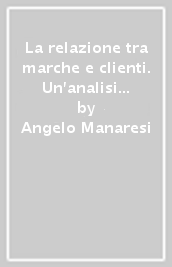 La relazione tra marche e clienti. Un'analisi...
by
Angelo Manaresi